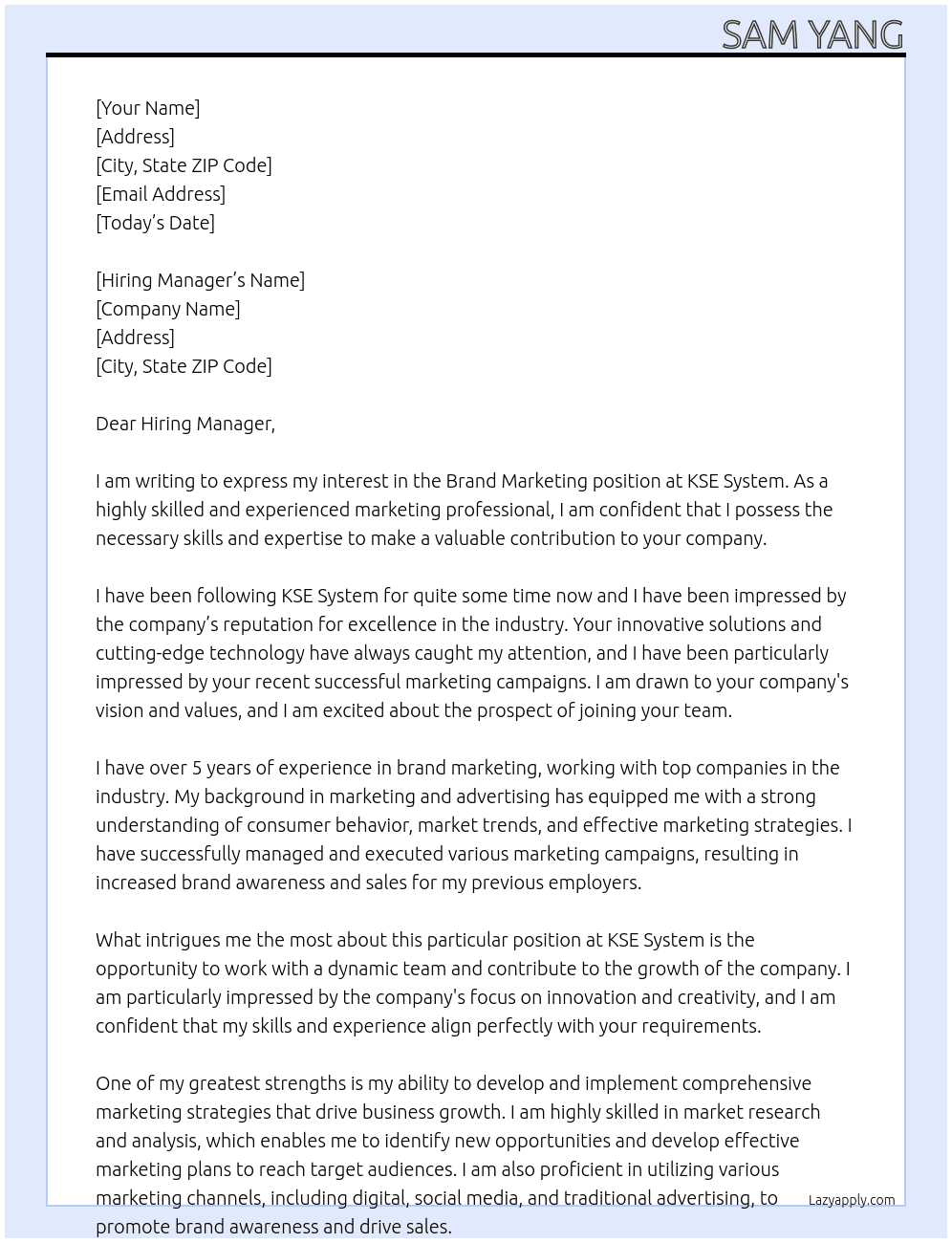 SAM YANG

[Your Name]
[Address]
[City, State ZIP Code]
[Email Address]
[Today's Date]

[Hiring Manager's Name]
[Company Name]
[Address]
[City, State ZIP Code]

Dear Hiring Manager,

I am writing to express my interest in the Brand Marketing position at KSE System. As a highly skilled and experienced marketing professional, I am confident that I possess the necessary skills and expertise to make a valuable contribution to your company.

I have been following KSE System for quite some time now and I have been impressed by the company's reputation for excellence in the industry. Your innovative solutions and cutting-edge technology have always caught my attention, and I have been particularly impressed by your recent successful marketing campaigns. I am drawn to your company's vision and values, and I am excited about the prospect of joining your team.

I have over 5 years of experience in brand marketing, working with top companies in the industry. My background in marketing and advertising has equipped me with a strong understanding of consumer behavior, market trends, and effective marketing strategies. I have successfully managed and executed various marketing campaigns, resulting in increased brand awareness and sales for my previous employers.

What intrigues me the most about this particular position at KSE System is the opportunity to work with a dynamic team and contribute to the growth of the company. I am particularly impressed by the company's focus on innovation and creativity, and I am confident that my skills and experience align perfectly with your requirements.

One of my greatest strengths is my ability to develop and implement comprehensive marketing strategies that drive business growth. I am highly skilled in market research and analysis, which enables me to identify new opportunities and develop effective marketing plans to reach target audiences. I am also proficient in utilizing various marketing channels, including digital, social media, and traditional advertising, to promote brand awareness and drive sales.

Lazyapply.com